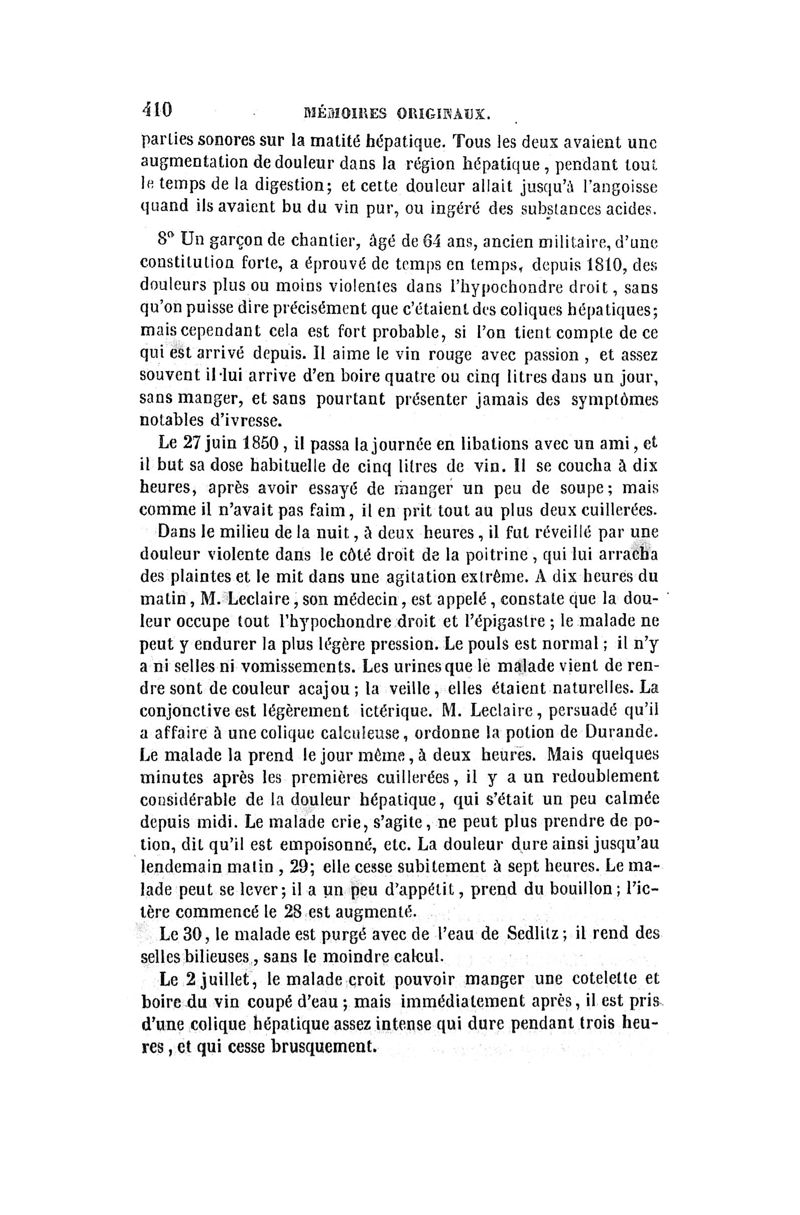 410 MÉMOIRES ORIGINAUX.

parties sonores sur la matité hépatique. Tous les deux avaient une augmentation de douleur dans la région hépatique, pendant tout le temps de la digestion; et cette douleur allait jusqu'à l'angoisse quand ils avaient bu du vin pur, ou ingéré des substances acides.

8° Un garçon de chantier, âgé de 64 ans, ancien militaire, d'une constitution forte, a éprouvé de temps en temps, depuis 1810, des douleurs plus ou moins violentes dans l'hypochondre droit, sans qu'on puisse dire précisément que c'étaient des coliques hépatiques; mais cependant cela est fort probable, si l'on tient compte de ce qui est arrivé depuis. Il aime le vin rouge avec passion, et assez souvent il lui arrive d'en boire quatre ou cinq litres dans un jour, sans manger, et sans pourtant présenter jamais des symptômes notables d'ivresse.

Le 27 juin 1850, il passa la journée en libations avec un ami, et il but sa dose habituelle de cinq litres de vin. Il se coucha à dix heures, après avoir essayé de manger un peu de soupe; mais comme il n'avait pas faim, il en prit tout au plus deux cuillerées.

Dans le milieu de la nuit, à deux heures, il fut réveillé par une douleur violente dans le côté droit de la poitrine, qui lui arracha des plaintes et le mit dans une agitation extrême. A dix heures du matin, M. Leclaire, son médecin, est appelé, constate que la douleur occupe tout l'hypochondre droit et l'épigastre; le malade ne peut y endurer la plus légère pression. Le pouls est normal; il n'y a ni selles ni vomissements. Les urines que le malade vient de rendre sont de couleur acajou; la veille, elles étaient naturelles. La conjonctive est légèrement ictérique. M. Leclaire, persuadé qu'il a affaire à une colique calculeuse, ordonne la potion de Durande. Le malade la prend le jour même, à deux heures. Mais quelques minutes après les premières cuillerées, il y a un redoublement considérable de la douleur hépatique, qui s'était un peu calmée depuis midi. Le malade crie, s'agite, ne peut plus prendre de potion, dit qu'il est empoisonné, etc. La douleur dure ainsi jusqu'au lendemain matin, 29; elle cesse subitement à sept heures. Le malade peut se lever; il a un peu d'appétit, prend du bouillon; l'ictère commencé le 28 est augmenté.

Le 30, le malade est purgé avec de l'eau de Sedlitz; il rend des selles bilieuses, sans le moindre calcul.

Le 2 juillet, le malade croit pouvoir manger une cotelette et boire du vin coupé d'eau; mais immédiatement après, il est pris d'une colique hépatique assez intense qui dure pendant trois heures, et qui cesse brusquement.